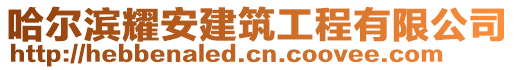 哈尔滨耀安建筑工程有限公司
http://hebbenaled.cn.coovee.com